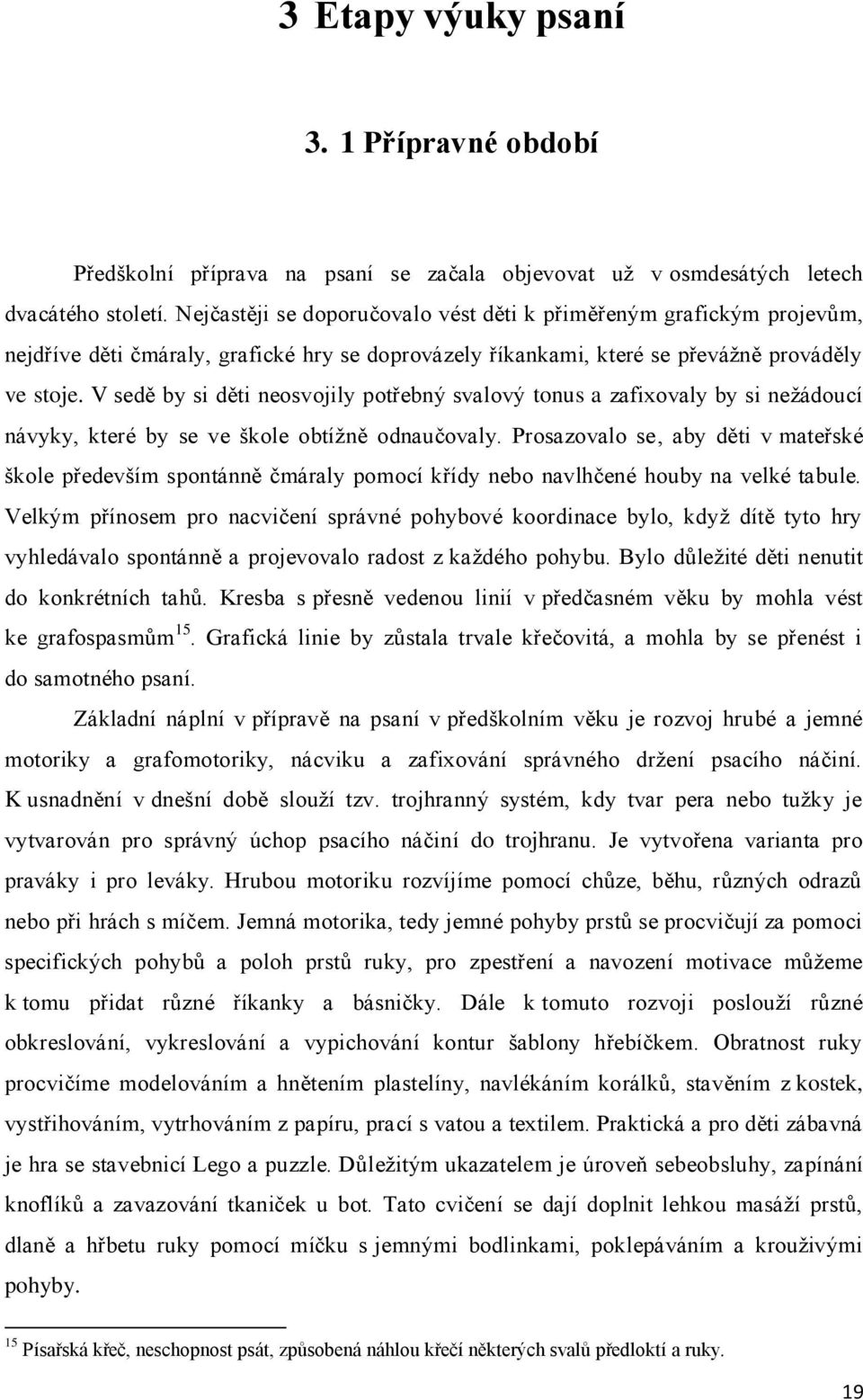 3 Etapy výuky psaní

3. 1 Přípravné období

Předškolní příprava na psaní se začala objevovat už v osmdesátých letech dvacátého století. Nejčastěji se doporučovalo vést děti k přiměřeným grafickým projevům, nejdříve děti čmáraly, grafické hry se doprovázely říkankami, které se převážně prováděly ve stoje. V sedě by si děti neosvojily potřebný svalový tonus a zafixovaly by si nežádoucí návyky, které by se ve škole obtížně odnaučovaly. Prosazovalo se, aby děti v mateřské škole především spontánně čmáraly pomocí křídy nebo navlhčené houby na velké tabule. Velkým přínosem pro nacvičení správné pohybové koordinace bylo, když dítě tyto hry vyhledávalo spontánně a projevovalo radost z každého pohybu. Bylo důležité děti nenutit do konkrétních tahů. Kresba s přesně vedenou linií v předčasném věku by mohla vést ke grafospasmům$^{15}$. Grafická linie by zůstala trvale křečovitá, a mohla by se přenést i do samotného psaní.

Základní náplní v přípravě na psaní v předškolním věku je rozvoj hrubé a jemné motoriky a grafomotoriky, nácviku a zafixování správného držení psacího náčiní. K usnadnění v dnešní době slouží tzv. trojhranný systém, kdy tvar pera nebo tužky je vytvarován pro správný úchop psacího náčiní do trojhranu. Je vytvořena varianta pro praváky i pro leváky. Hrubou motoriku rozvíjíme pomocí chůze, běhu, různých odrazů nebo při hrách s míčem. Jemná motorika, tedy jemné pohyby prstů se procvičují za pomoci specifických pohybů a poloh prstů ruky, pro zpestření a navození motivace můžeme k tomu přidat různé říkanky a básničky. Dále k tomuto rozvoji poslouží různé obkreslování, vykreslování a vypichování kontur šablony hřebíčkem. Obratnost ruky procvičíme modelováním a hnětením plastelíny, navlékáním korálků, stavěním z kostek, vystřihováním, vytrhováním z papíru, prací s vatou a textilem. Praktická a pro děti zábavná je hra se stavebnicí Lego a puzzle. Důležitým ukazatelem je úroveň sebeobsluhy, zapínání knoflíků a zavazování tkaniček u bot. Tato cvičení se dají doplnit lehkou masáží prstů, dlaně a hřbetu ruky pomocí míčku s jemnými bodlinkami, poklepáváním a krouživými pohyby.

$^{15}$ Písařská křeč, neschopnost psát, způsobená náhlou křečí některých svalů předloktí a ruky.

19